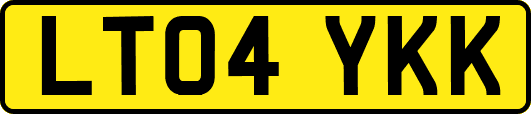 LT04 YKK